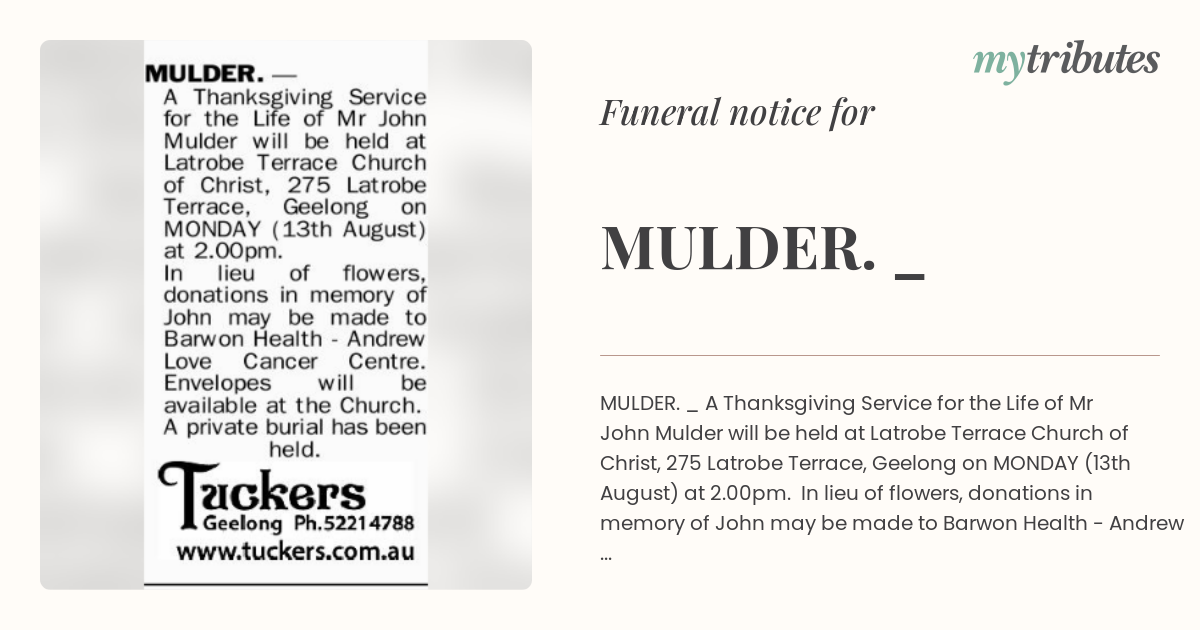 MULDER. —
A Thanksgiving Service for the Life of Mr John Mulder will be held at Latrobe Terrace Church of Christ, 275 Latrobe Terrace, Geelong on MONDAY (13th August) at 2.00pm.
In lieu of flowers, donations in memory of John may be made to Barwon Health - Andrew Love Cancer Centre. Envelopes will be available at the Church.
A private burial has been held.

Tuckers
Geelong Ph.52214788
www.tuckers.com.au

mytributes

Funeral notice for

MULDER. _

MULDER. _ A Thanksgiving Service for the Life of Mr John Mulder will be held at Latrobe Terrace Church of Christ, 275 Latrobe Terrace, Geelong on MONDAY (13th August) at 2.00pm. In lieu of flowers, donations in memory of John may be made to Barwon Health - Andrew ...